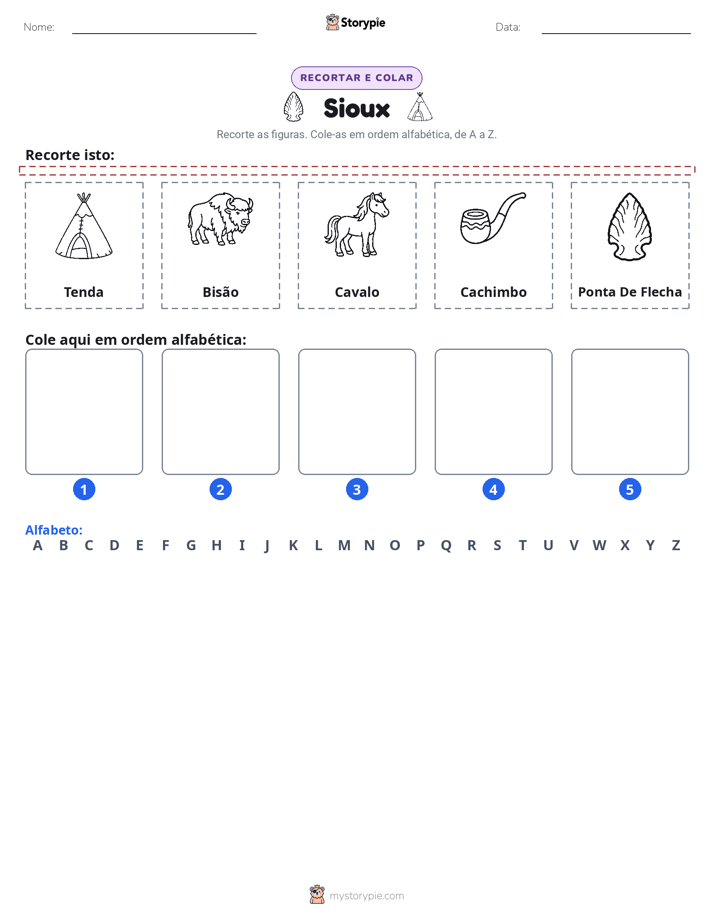 Nome: ____ Storypie Data: ____

RECORTAR E COLAR

Sioux

Recorte as figuras. Cole-as em ordem alfabética, de A a Z.

Recorte isto:

Tenda

Bisão

Cavalo

Cachimbo

Ponta De Flecha

Cole aqui em ordem alfabética:

1 2 3 4 5

Alfabeto:
A B C D E F G H I J K L M N O P Q R S T U V W X Y Z

mystorypie.com